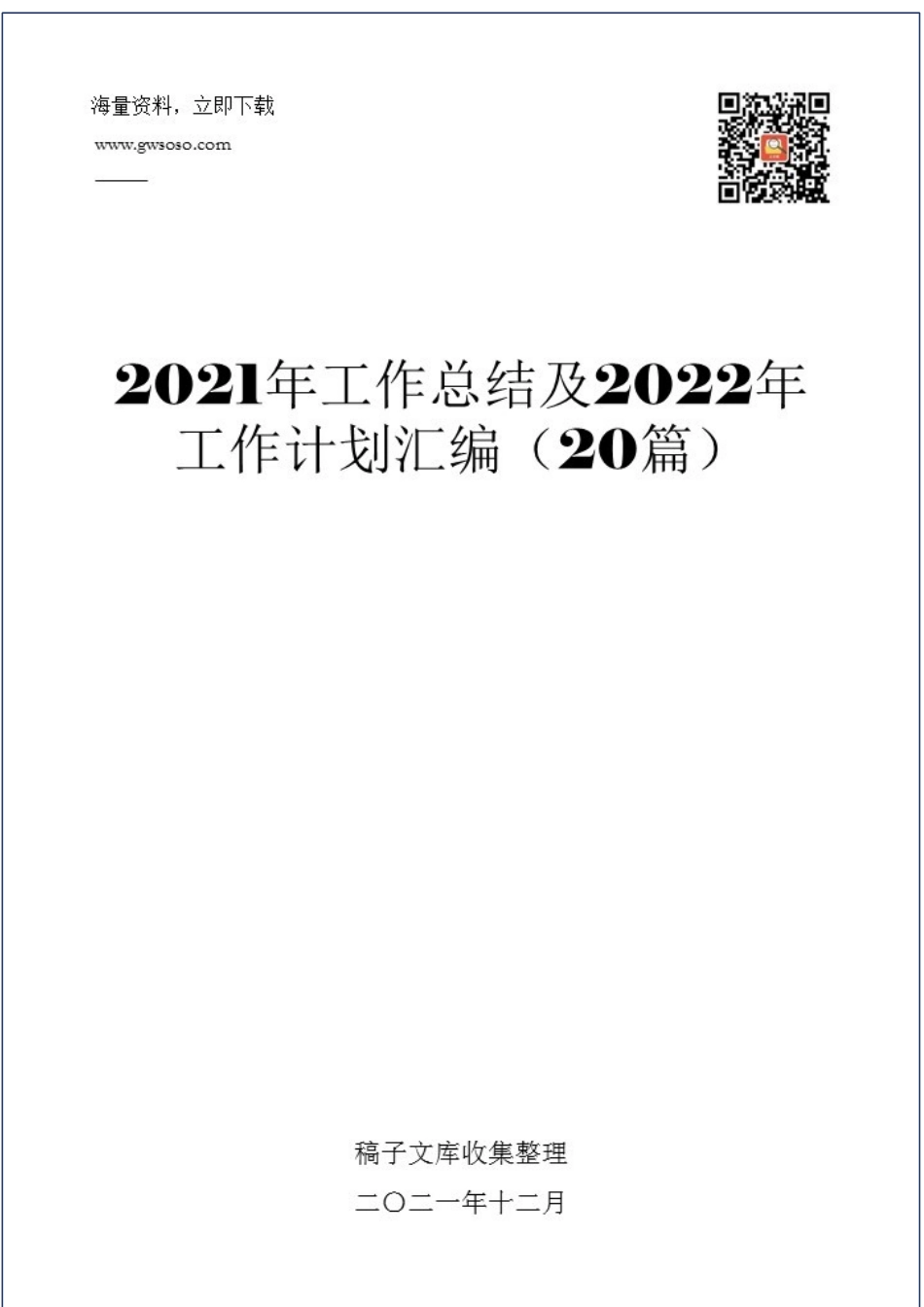 海量资料，立即下载

www.gwsoso.com

2021年工作总结及2022年工作计划汇编（20篇）

稿子文库收集整理

二〇二一年十二月